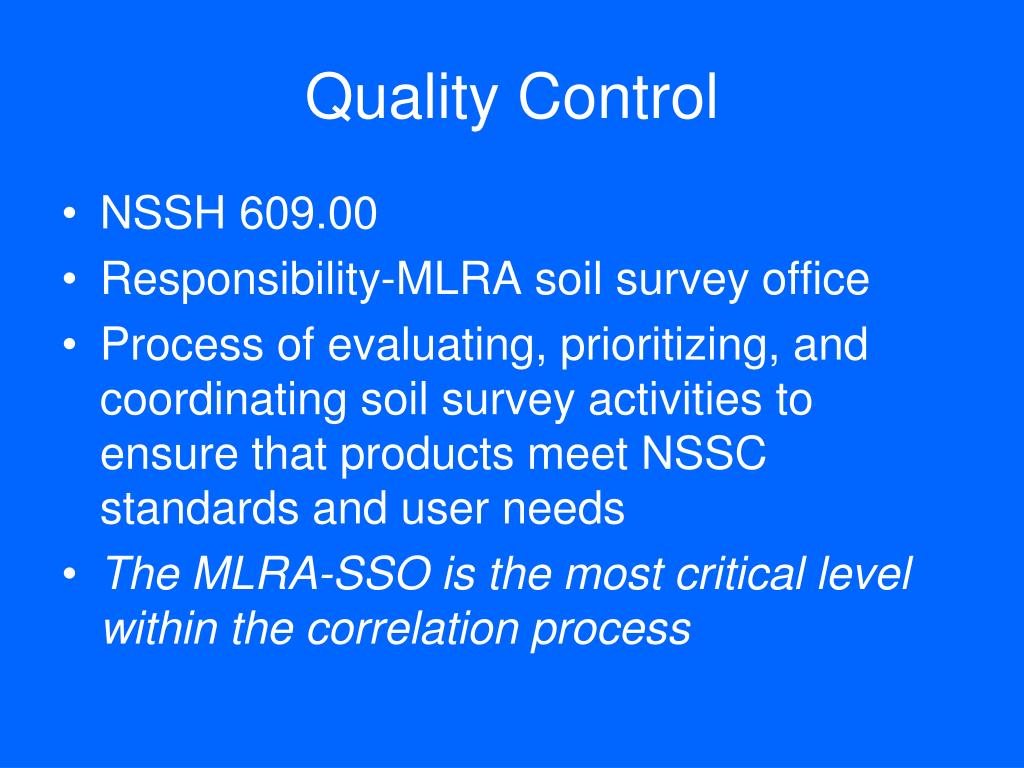 Quality Control

• NSSH 609.00
• Responsibility-MLRA soil survey office
• Process of evaluating, prioritizing, and coordinating soil survey activities to ensure that products meet NSSC standards and user needs
• The MLRA-SSO is the most critical level within the correlation process